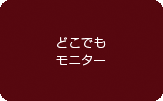 どこでも
モニター